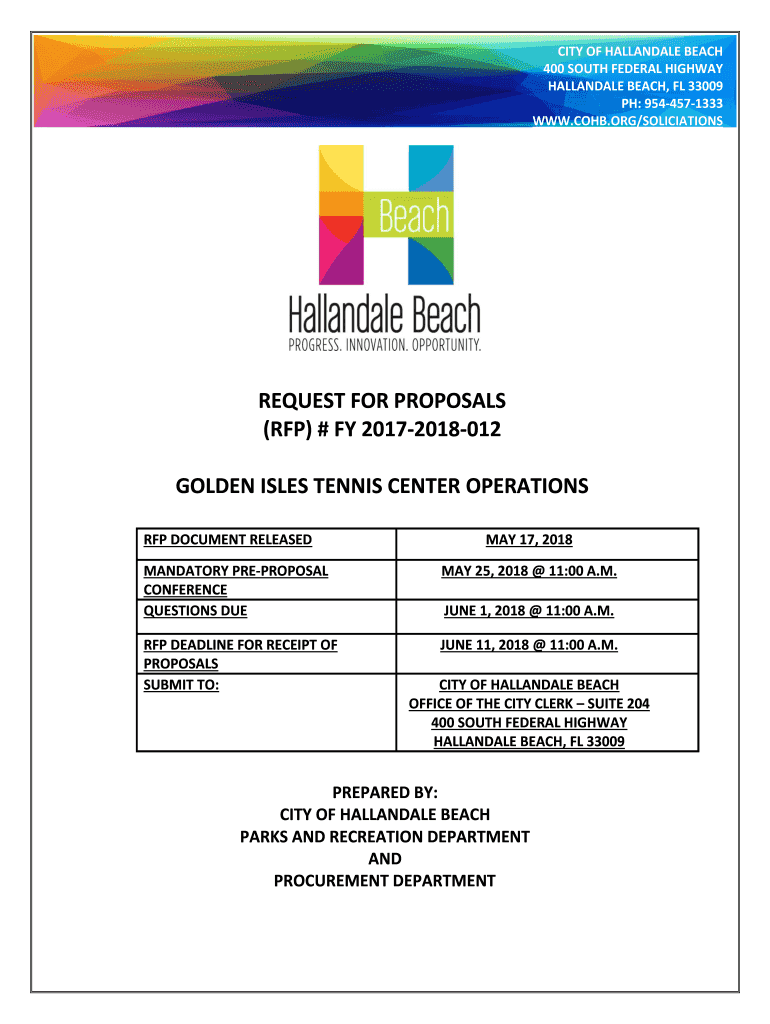 CITY OF HALLANDALE BEACH
400 SOUTH FEDERAL HIGHWAY
HALLANDALE BEACH, FL 33009
PH: 954-457-1333
WWW.COHB.ORG/SOLICIATIONS

Beach

Hallandale Beach
PROGRESS. INNOVATION. OPPORTUNITY.

REQUEST FOR PROPOSALS
(RFP) # FY 2017-2018-012

GOLDEN ISLES TENNIS CENTER OPERATIONS

| RFP DOCUMENT RELEASED | MAY 17, 2018 |
|---|---|
| MANDATORY PRE-PROPOSAL CONFERENCE | MAY 25, 2018 @ 11:00 A.M. |
| QUESTIONS DUE | JUNE 1, 2018 @ 11:00 A.M. |
| RFP DEADLINE FOR RECEIPT OF PROPOSALS | JUNE 11, 2018 @ 11:00 A.M. |
| SUBMIT TO: | CITY OF HALLANDALE BEACH OFFICE OF THE CITY CLERK – SUITE 204 400 SOUTH FEDERAL HIGHWAY HALLANDALE BEACH, FL 33009 |

PREPARED BY:
CITY OF HALLANDALE BEACH
PARKS AND RECREATION DEPARTMENT
AND
PROCUREMENT DEPARTMENT